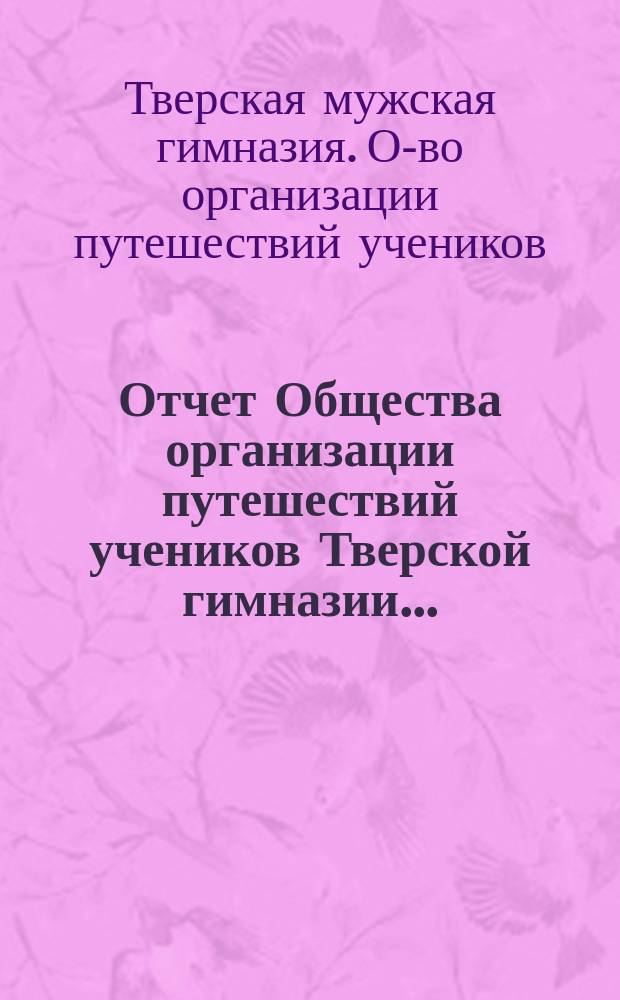 Тверская мужская гимназия. О-во организации путешествий учеников

Отчет Общества организации путешествий учеников Тверской гимназии...